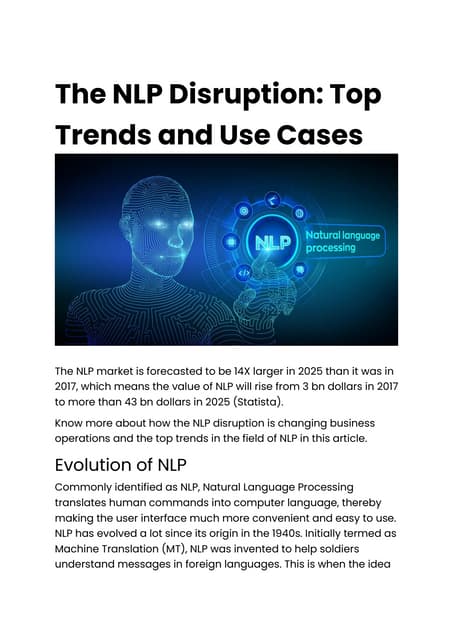 The NLP Disruption: Top Trends and Use Cases

NLP
Natural language processing

The NLP market is forecasted to be 14X larger in 2025 than it was in 2017, which means the value of NLP will rise from 3 bn dollars in 2017 to more than 43 bn dollars in 2025 (Statista).

Know more about how the NLP disruption is changing business operations and the top trends in the field of NLP in this article.

Evolution of NLP

Commonly identified as NLP, Natural Language Processing translates human commands into computer language, thereby making the user interface much more convenient and easy to use. NLP has evolved a lot since its origin in the 1940s. Initially termed as Machine Translation (MT), NLP was invented to help soldiers understand messages in foreign languages. This is when the idea